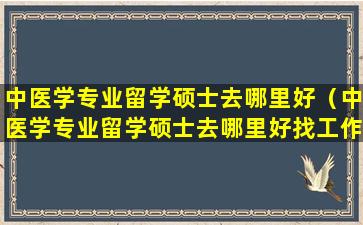 中医学专业留学硕士去哪里好（中医学专业留学硕士去哪里好找工作